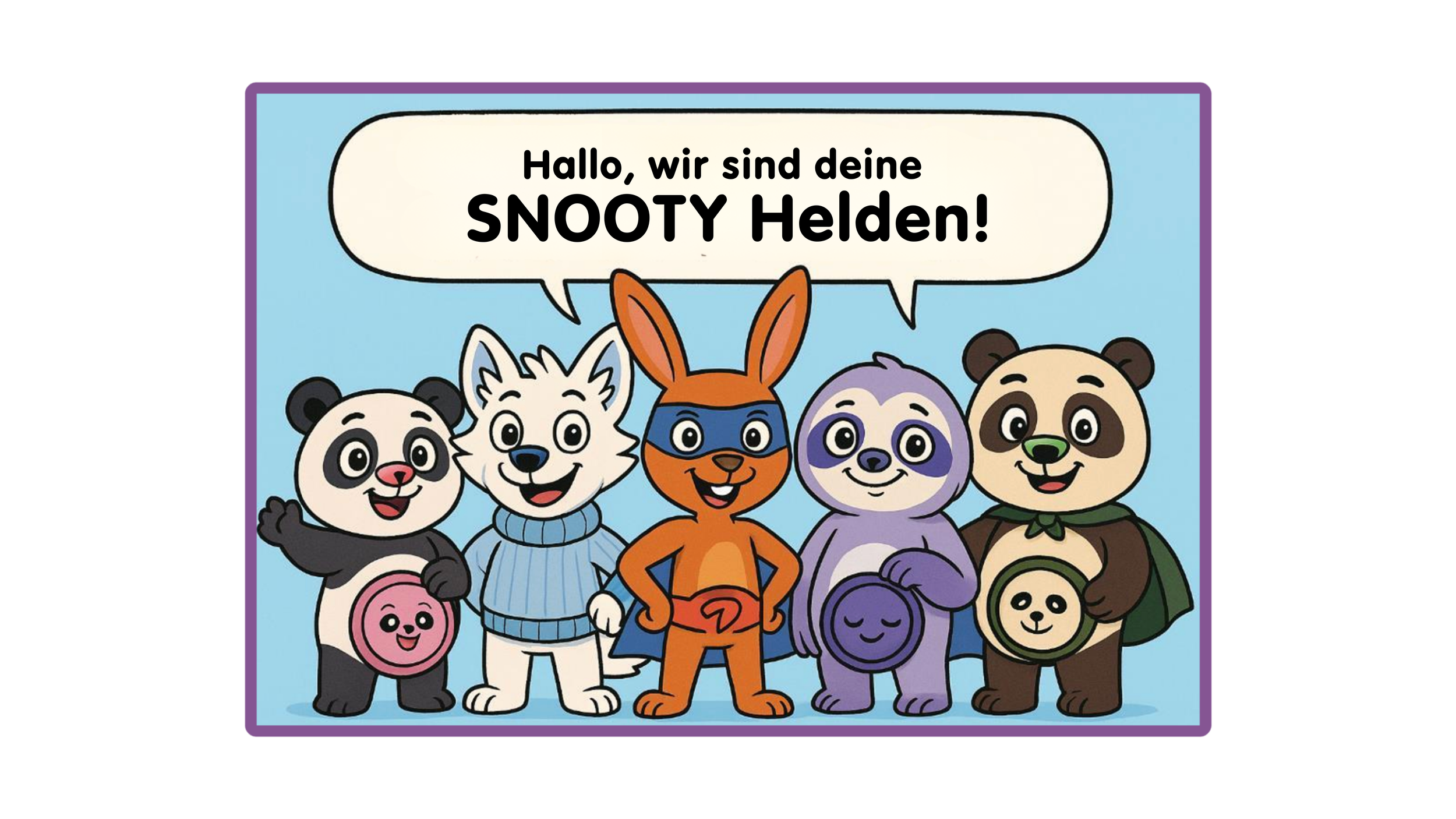 Hallo, wir sind deine
SNOOTY Helden!